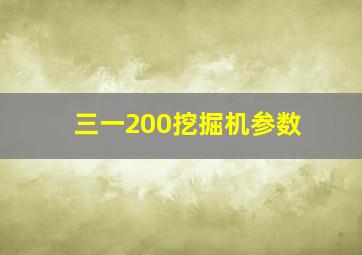 三一200挖掘机参数